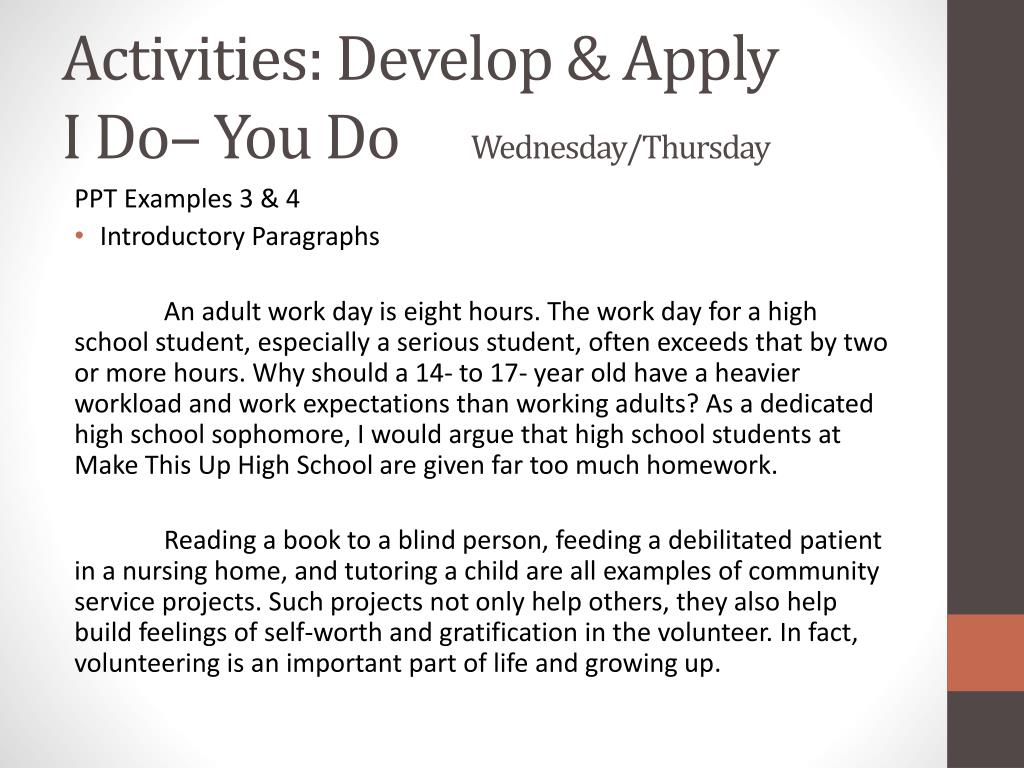 Activities: Develop & Apply
I Do– You Do Wednesday/Thursday

PPT Examples 3 & 4

• Introductory Paragraphs

An adult work day is eight hours. The work day for a high school student, especially a serious student, often exceeds that by two or more hours. Why should a 14- to 17- year old have a heavier workload and work expectations than working adults? As a dedicated high school sophomore, I would argue that high school students at Make This Up High School are given far too much homework.

Reading a book to a blind person, feeding a debilitated patient in a nursing home, and tutoring a child are all examples of community service projects. Such projects not only help others, they also help build feelings of self-worth and gratification in the volunteer. In fact, volunteering is an important part of life and growing up.